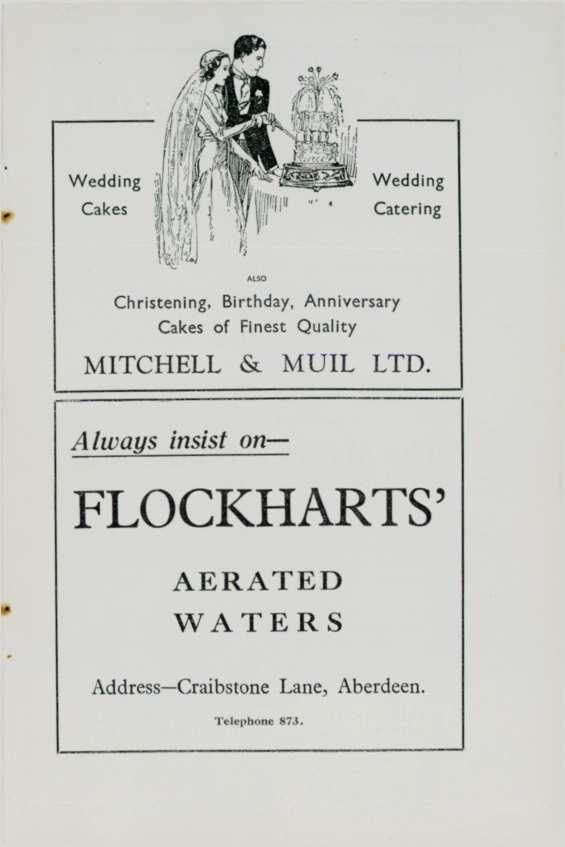 Wedding
Cakes

Wedding
Catering

ALSO

Christening, Birthday, Anniversary
Cakes of Finest Quality

MITCHELL & MUIL LTD.

Always insist on—

FLOCKHARTS'

AERATED
WATERS

Address—Craibstone Lane, Aberdeen.

Telephone 873.